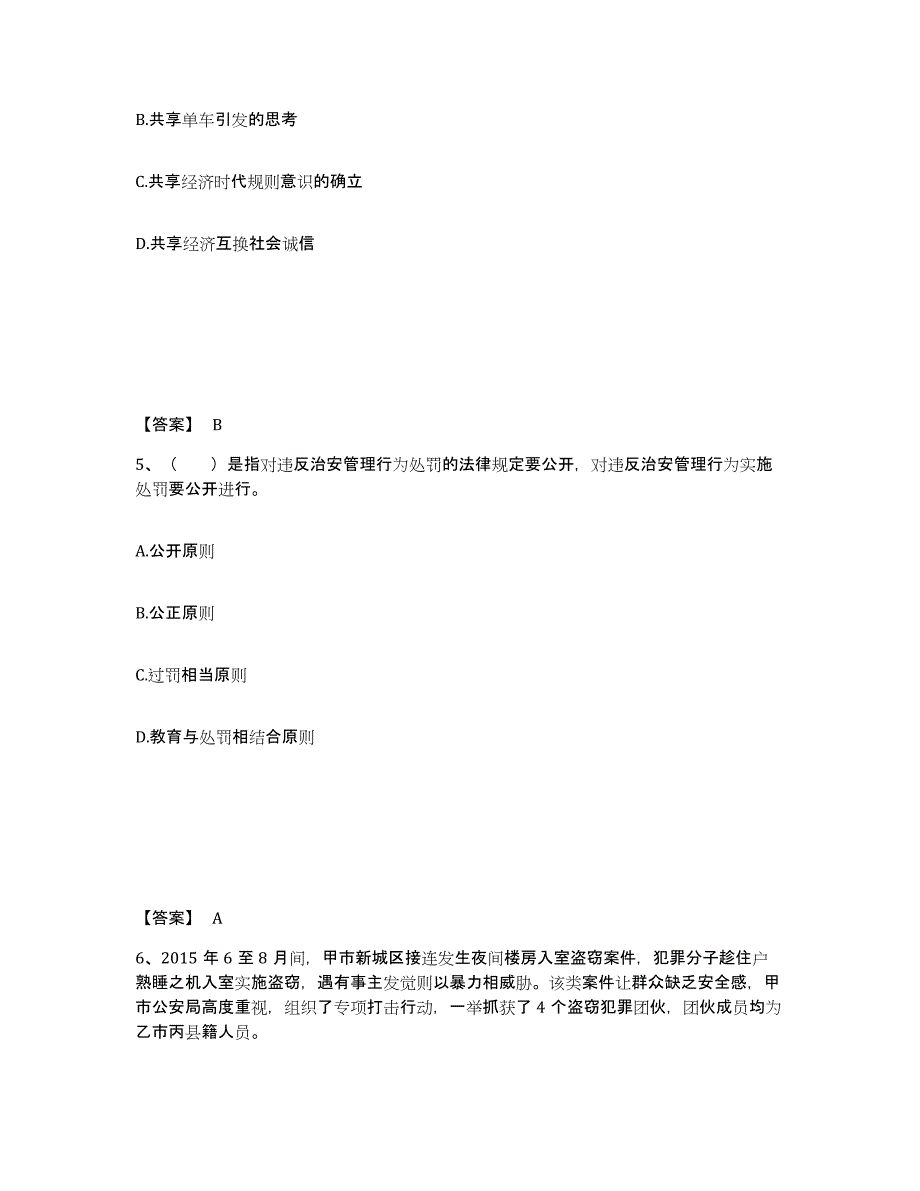 B.共享单车引发的思考

C.共享经济时代规则意识的确立

D.共享经济互换社会诚信

【答案】 B

5、（　　）是指对违反治安管理行为处罚的法律规定要公开，对违反治安管理行为实施处罚要公开进行。

A.公开原则

B.公正原则

C.过罚相当原则

D.教育与处罚相结合原则

【答案】 A

6、2015 年 6 至 8 月间，甲市新城区接连发生夜间楼房入室盗窃案件，犯罪分子趁住户熟睡之机入室实施盗窃，遇有事主发觉则以暴力相威胁。该类案件让群众缺乏安全感，甲市公安局高度重视，组织了专项打击行动，一举抓获了 4 个盗窃犯罪团伙，团伙成员均为乙市丙县籍人员。